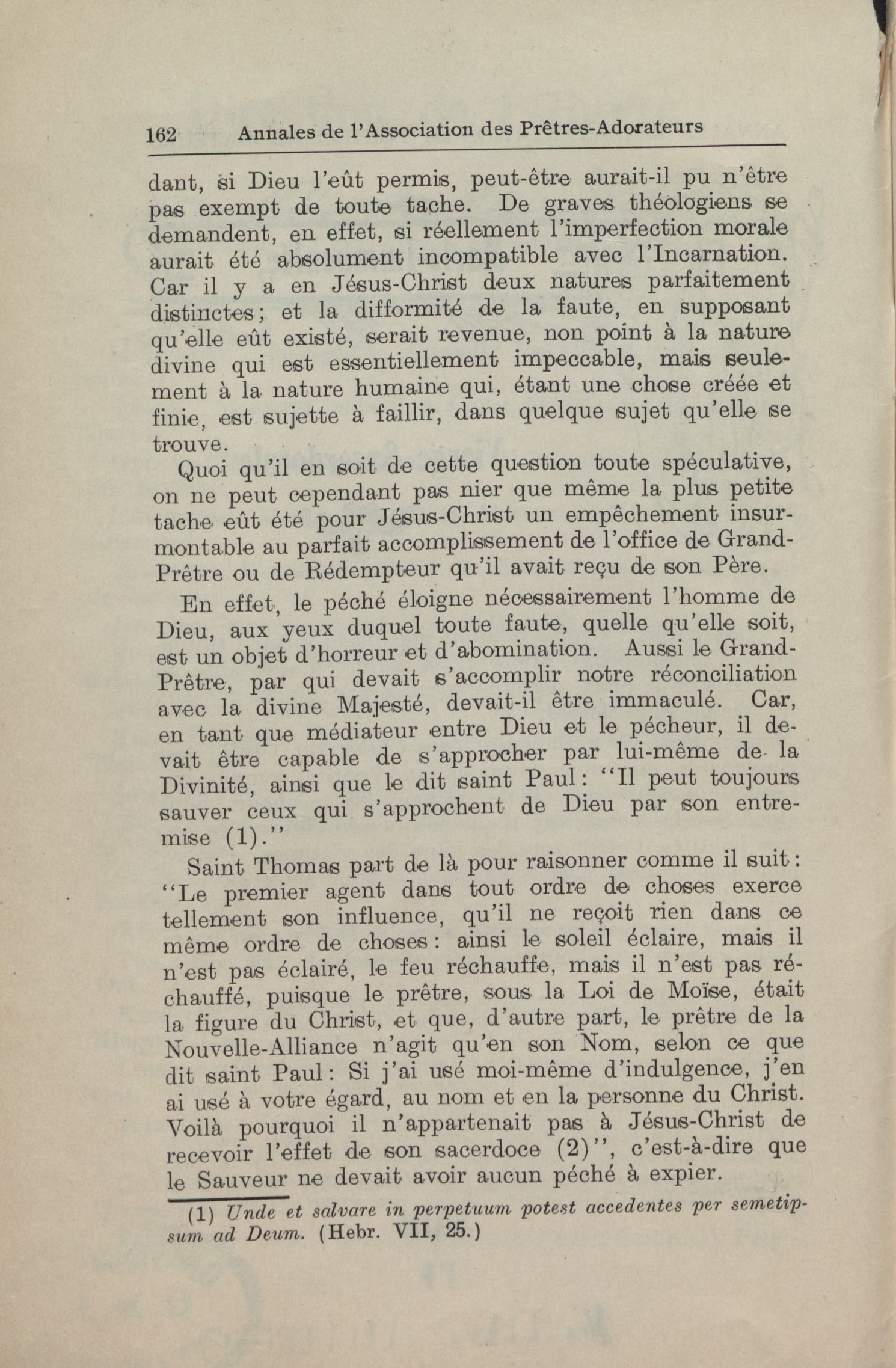 162 Annales de l'Association des Prêtres-Adorateurs

dant, si Dieu l'eût permis, peut-être aurait-il pu n'être pas exempt de toute tache. De graves théologiens se demandent, en effet, si réellement l'imperfection morale aurait été absolument incompatible avec l'Incarnation. Car il y a en Jésus-Christ deux natures parfaitement distinctes; et la difformité de la faute, en supposant qu'elle eût existé, serait revenue, non point à la nature divine qui est essentiellement impeccable, mais seulement à la nature humaine qui, étant une chose créée et finie, est sujette à faillir, dans quelque sujet qu'elle se trouve.

Quoi qu'il en soit de cette question toute spéculative, on ne peut cependant pas nier que même la plus petite tache eût été pour Jésus-Christ un empêchement insurmontable au parfait accomplissement de l'office de Grand-Prêtre ou de Rédempteur qu'il avait reçu de son Père.

En effet, le péché éloigne nécessairement l'homme de Dieu, aux yeux duquel toute faute, quelle qu'elle soit, est un objet d'horreur et d'abomination. Aussi le Grand-Prêtre, par qui devait s'accomplir notre réconciliation avec la divine Majesté, devait-il être immaculé. Car, en tant que médiateur entre Dieu et le pécheur, il devait être capable de s'approcher par lui-même de la Divinité, ainsi que le dit saint Paul: "Il peut toujours sauver ceux qui s'approchent de Dieu par son entremise (1)."

Saint Thomas part de là pour raisonner comme il suit: "Le premier agent dans tout ordre de choses exerce tellement son influence, qu'il ne reçoit rien dans ce même ordre de choses: ainsi le soleil éclaire, mais il n'est pas éclairé, le feu réchauffe, mais il n'est pas réchauffé, puisque le prêtre, sous la Loi de Moïse, était la figure du Christ, et que, d'autre part, le prêtre de la Nouvelle-Alliance n'agit qu'en son Nom, selon ce que dit saint Paul: Si j'ai usé moi-même d'indulgence, j'en ai usé à votre égard, au nom et en la personne du Christ. Voilà pourquoi il n'appartenait pas à Jésus-Christ de recevoir l'effet de son sacerdoce (2)", c'est-à-dire que le Sauveur ne devait avoir aucun péché à expier.

(1) Unde et salvare in perpetuum potest accedentes per semetipsum ad Deum. (Hebr. VII, 25.)